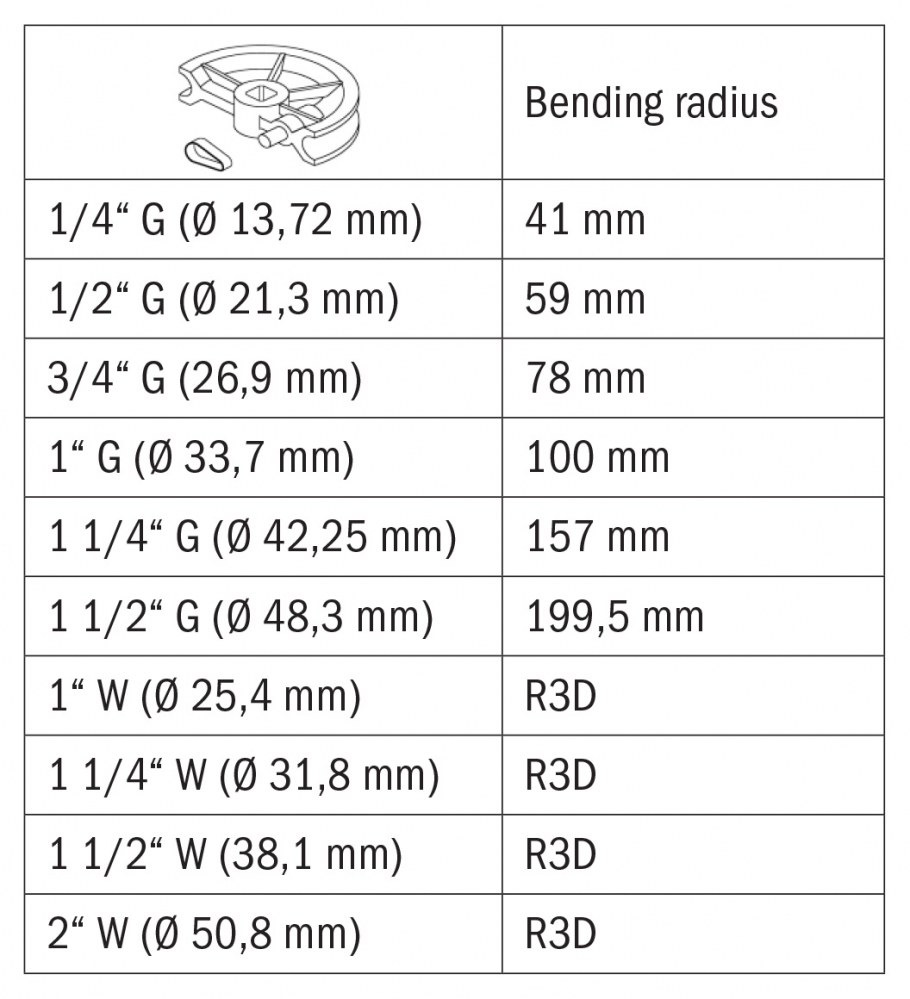 |  | Bending radius |
|---|---|
| 1/4" G (Ø 13,72 mm) | 41 mm |
| 1/2" G (Ø 21,3 mm) | 59 mm |
| 3/4" G (26,9 mm) | 78 mm |
| 1" G (Ø 33,7 mm) | 100 mm |
| 1 1/4" G (Ø 42,25 mm) | 157 mm |
| 1 1/2" G (Ø 48,3 mm) | 199,5 mm |
| 1" W (Ø 25,4 mm) | R3D |
| 1 1/4" W (Ø 31,8 mm) | R3D |
| 1 1/2" W (38,1 mm) | R3D |
| 2" W (Ø 50,8 mm) | R3D |